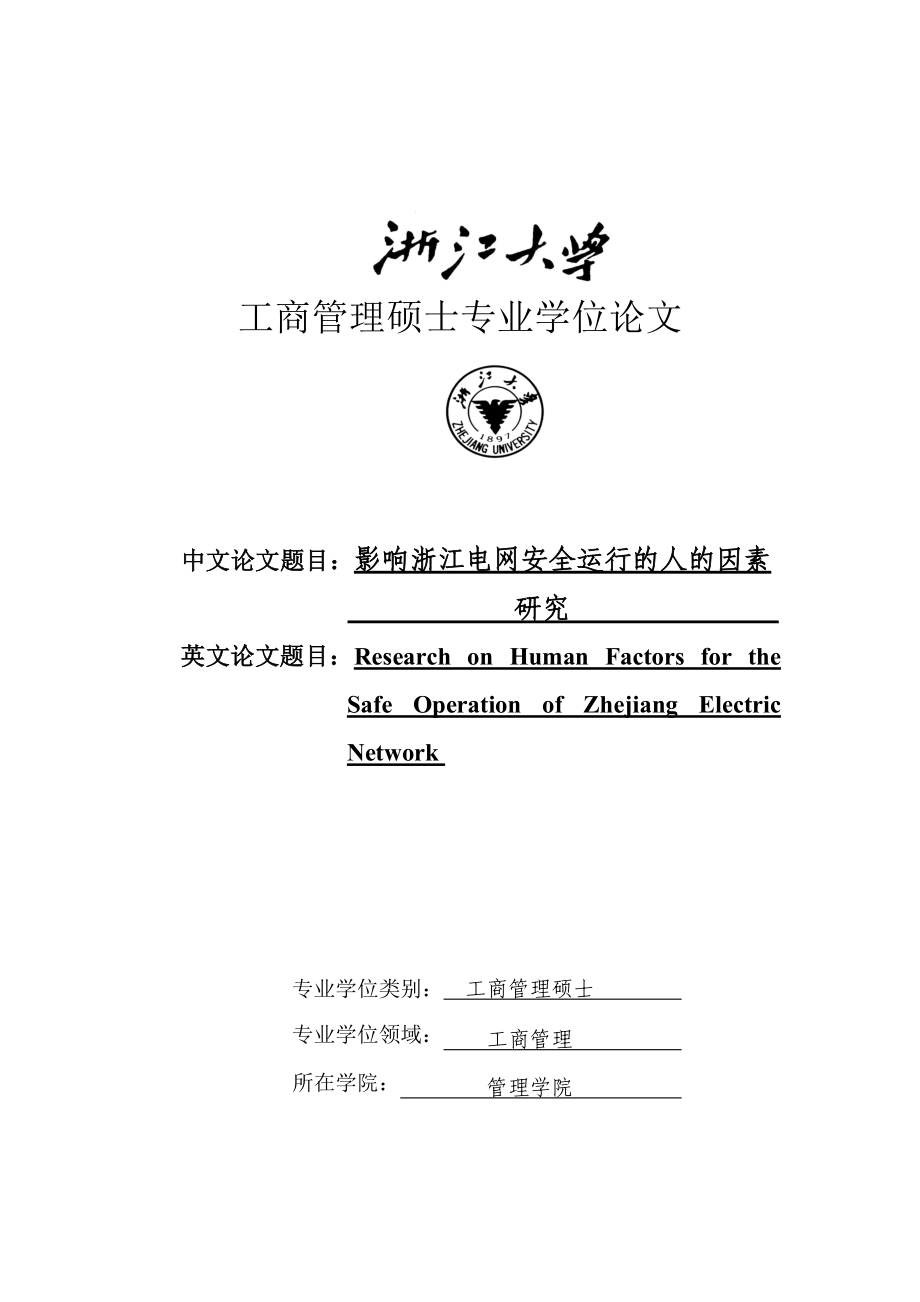 浙江大学

工商管理硕士专业学位论文

浙江大学 1897 ZHEJIANG UNIVERSITY

中文论文题目：影响浙江电网安全运行的人的因素研究

英文论文题目：Research on Human Factors for the Safe Operation of Zhejiang Electric Network

专业学位类别：工商管理硕士

专业学位领域：工商管理

所在学院：管理学院